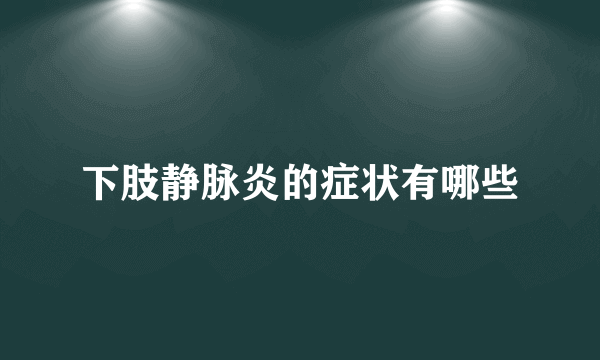 下肢静脉炎的症状有哪些